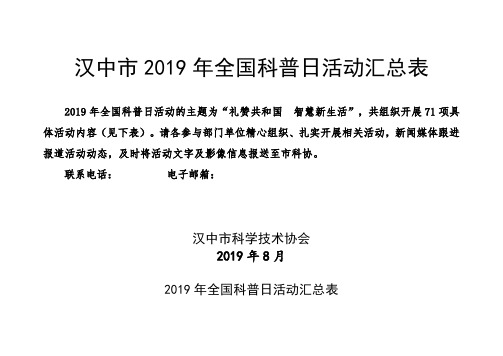 汉中市 2019 年全国科普日活动汇总表

2019 年全国科普日活动的主题为“礼赞共和国　智慧新生活”，共组织开展 71 项具体活动内容（见下表）。请各参与部门单位精心组织、扎实开展相关活动，新闻媒体跟进报道活动动态，及时将活动文字及影像信息报送至市科协。

联系电话：　　　　电子邮箱：

汉中市科学技术协会
2019 年 8 月

2019 年全国科普日活动汇总表